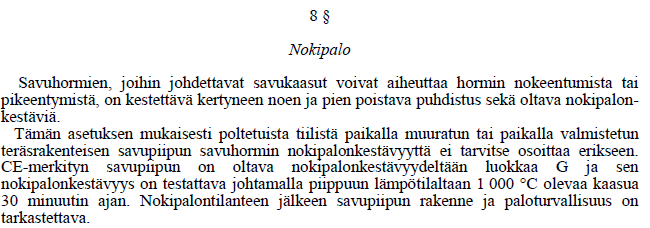 8 §

Nokipalo

Savuhormien, joihin johdettavat savukaasut voivat aiheuttaa hormin nokeentumista tai pikeentymistä, on kestettävä kertyneen noen ja pien poistava puhdistus sekä oltava nokipalonkestäviä.

Tämän asetuksen mukaisesti poltetuista tiilistä paikalla muuratun tai paikalla valmistetun teräsrakenteisen savupiipun savuhormin nokipalonkestävyyttä ei tarvitse osoittaa erikseen. CE-merkityn savupiipun on oltava nokipalonkestävyydeltään luokkaa G ja sen nokipalonkestävyys on testattava johtamalla piippuun lämpötilaltaan 1 000 °C olevaa kaasua 30 minuutin ajan. Nokipalontilanteen jälkeen savupiipun rakenne ja paloturvallisuus on tarkastettava.